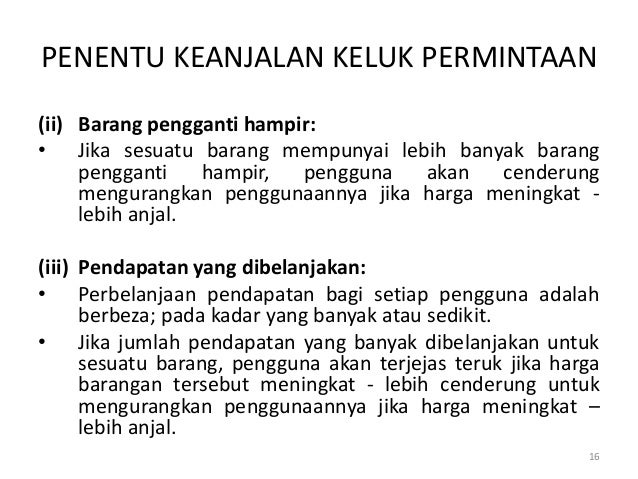 PENENTU KEANJALAN KELUK PERMINTAAN

(ii) Barang pengganti hampir:

• Jika sesuatu barang mempunyai lebih banyak barang pengganti hampir, pengguna akan cenderung mengurangkan penggunaannya jika harga meningkat - lebih anjal.

(iii) Pendapatan yang dibelanjakan:

• Perbelanjaan pendapatan bagi setiap pengguna adalah berbeza; pada kadar yang banyak atau sedikit.

• Jika jumlah pendapatan yang banyak dibelanjakan untuk sesuatu barang, pengguna akan terjejas teruk jika harga barangan tersebut meningkat - lebih cenderung untuk mengurangkan penggunaannya jika harga meningkat – lebih anjal.

16